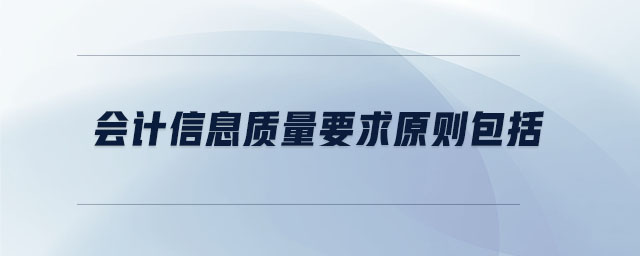 会计信息质量要求原则包括